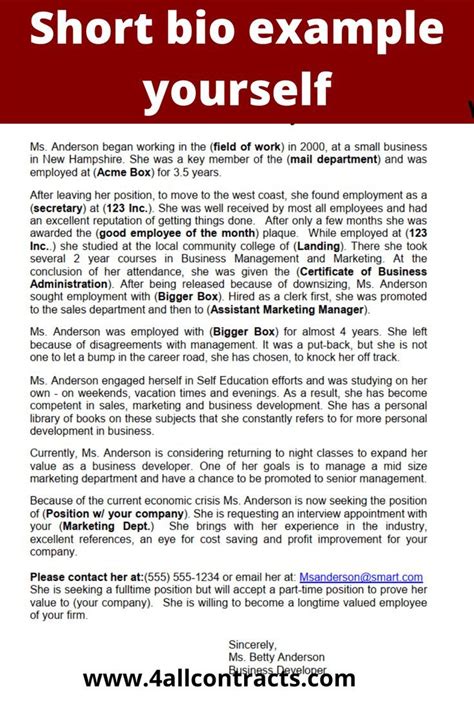 Short bio example yourself

Ms. Anderson began working in the (field of work) in 2000, at a small business in New Hampshire. She was a key member of the (mail department) and was employed at (Acme Box) for 3.5 years.

After leaving her position, to move to the west coast, she found employment as a (secretary) at (123 Inc.). She was well received by most all employees and had an excellent reputation of getting things done. After only a few months she was awarded the (good employee of the month) plaque. While employed at (123 Inc..) she studied at the local community college of (Landing). There she took several 2 year courses in Business Management and Marketing. At the conclusion of her attendance, she was given the (Certificate of Business Administration). After being released because of downsizing, Ms. Anderson sought employment with (Bigger Box). Hired as a clerk first, she was promoted to the sales department and then to (Assistant Marketing Manager).

Ms. Anderson was employed with (Bigger Box) for almost 4 years. She left because of disagreements with management. It was a put-back, but she is not one to let a bump in the career road, she has chosen, to knock her off track.

Ms. Anderson engaged herself in Self Education efforts and was studying on her own - on weekends, vacation times and evenings. As a result, she has become competent in sales, marketing and business development. She has a personal library of books on these subjects that she constantly refers to for more personal development in business.

Currently, Ms. Anderson is considering returning to night classes to expand her value as a business developer. One of her goals is to manage a mid size marketing department and have a chance to be promoted to senior management.

Because of the current economic crisis Ms. Anderson is now seeking the position of (Position w/ your company). She is requesting an interview appointment with your (Marketing Dept.) She brings with her experience in the industry, excellent references, an eye for cost saving and profit improvement for your company.

Please contact her at:(555) 555-1234 or email her at: Msanderson@smart.com
She is seeking a fulltime position but will accept a part-time position to prove her value to (your company). She is willing to become a longtime valued employee of your firm.

Sincerely,
Ms. Betty Anderson
Business Developer

www.4allcontracts.com